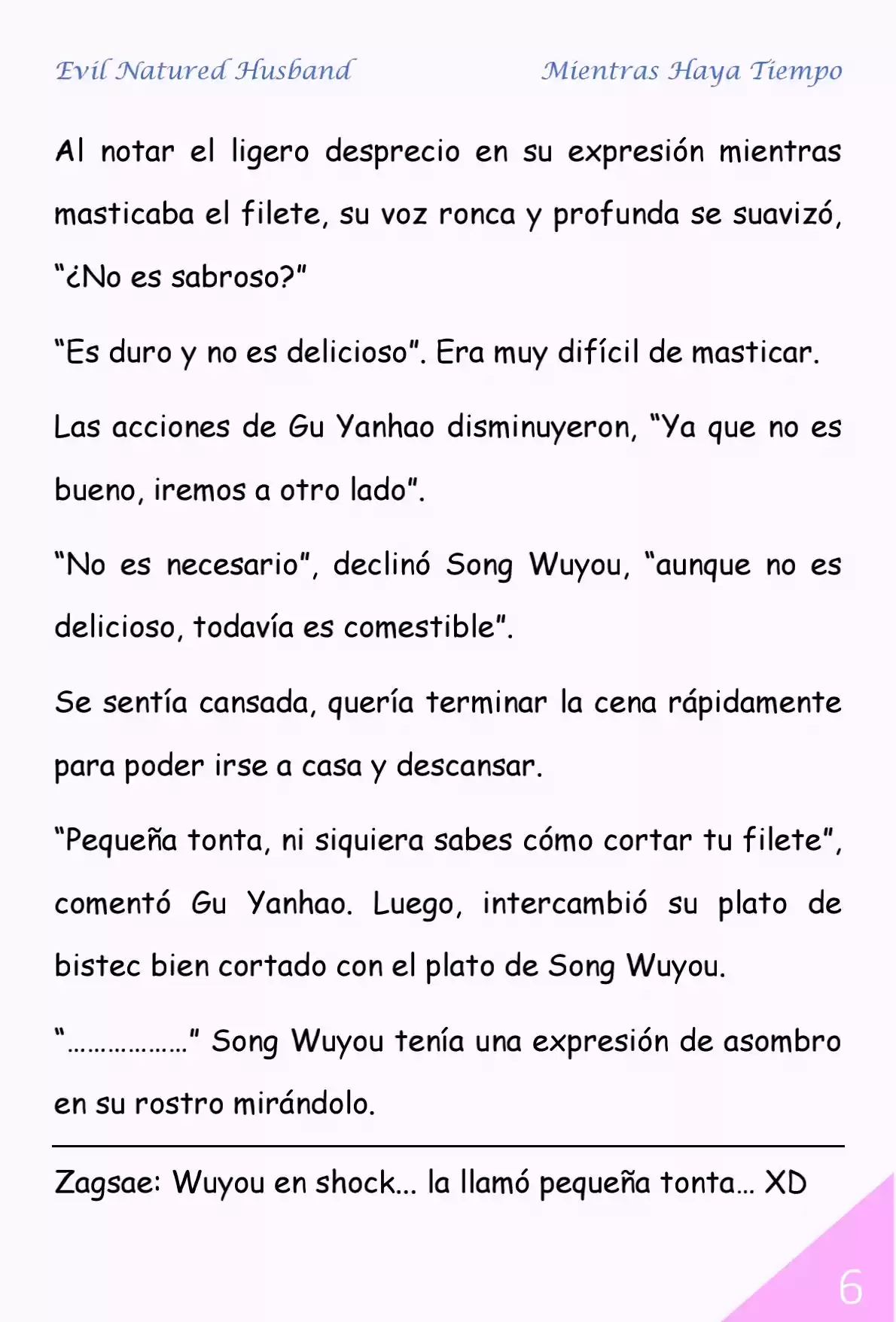 Evil Natured Husband

Mientras Haya Tiempo

Al notar el ligero desprecio en su expresión mientras masticaba el filete, su voz ronca y profunda se suavizó, “¿No es sabroso?”

“Es duro y no es delicioso”. Era muy difícil de masticar.

Las acciones de Gu Yanhao disminuyeron, “Ya que no es bueno, iremos a otro lado”.

“No es necesario”, declinó Song Wuyou, “aunque no es delicioso, todavía es comestible”.

Se sentía cansada, quería terminar la cena rápidamente para poder irse a casa y descansar.

“Pequeña tonta, ni siquiera sabes cómo cortar tu filete”, comentó Gu Yanhao. Luego, intercambió su plato de bistec bien cortado con el plato de Song Wuyou.

“………………” Song Wuyou tenía una expresión de asombro en su rostro mirándolo.

Zagsae: Wuyou en shock… la llamó pequeña tonta… XD

6